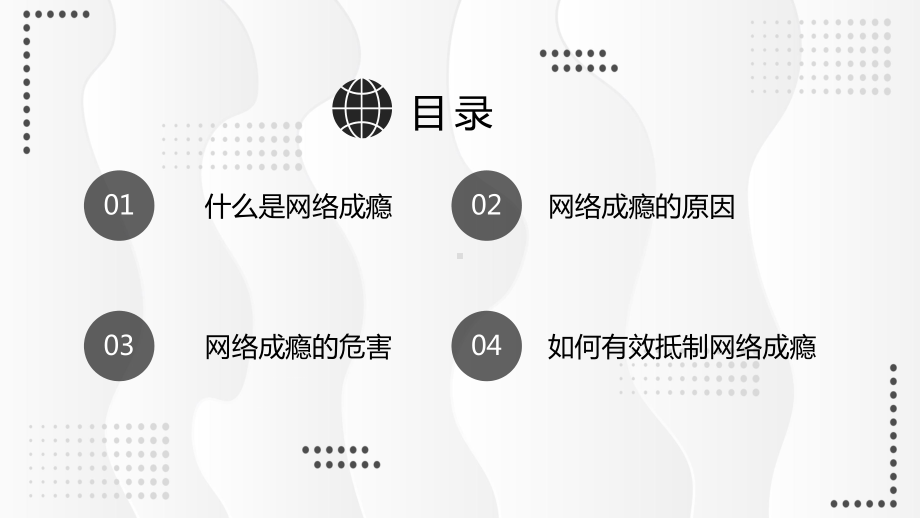 目录

01 什么是网络成瘾

02 网络成瘾的原因

03 网络成瘾的危害

04 如何有效抵制网络成瘾